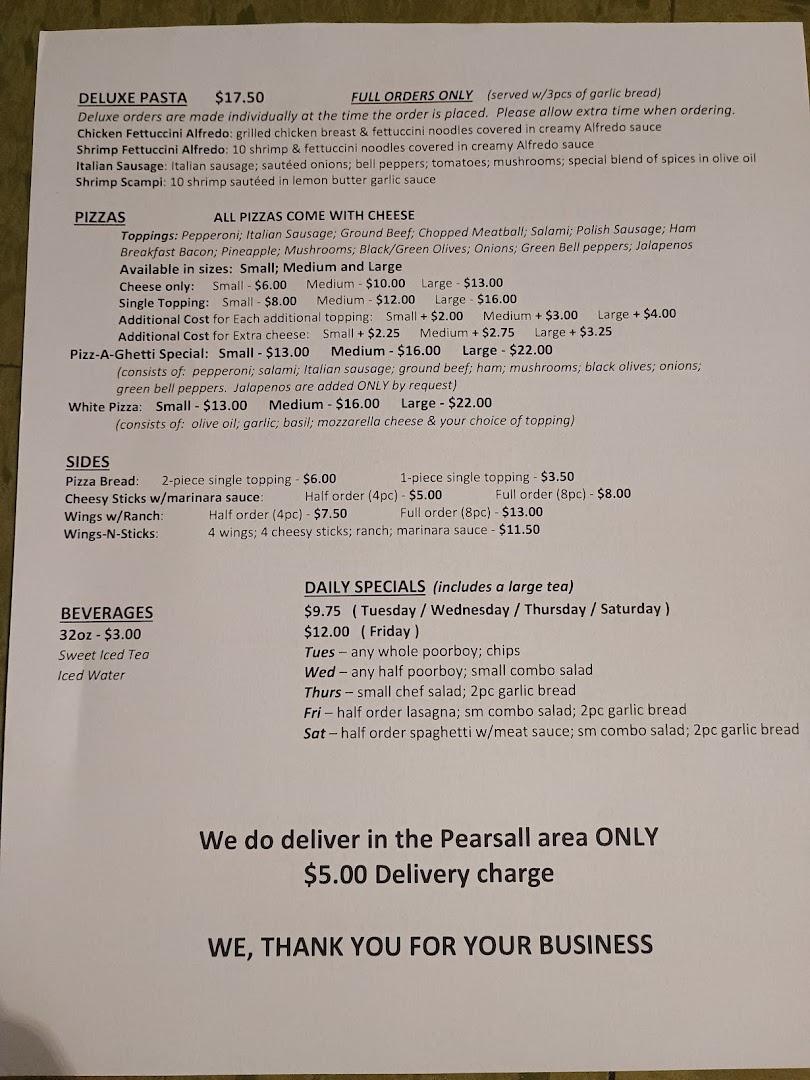 DELUXE PASTA $17.50 FULL ORDERS ONLY (served w/3pcs of garlic bread)
Deluxe orders are made individually at the time the order is placed. Please allow extra time when ordering.
Chicken Fettuccini Alfredo: grilled chicken breast & fettuccini noodles covered in creamy Alfredo sauce
Shrimp Fettuccini Alfredo: 10 shrimp & fettuccini noodles covered in creamy Alfredo sauce
Italian Sausage: Italian sausage; sautéed onions; bell peppers; tomatoes; mushrooms; special blend of spices in olive oil
Shrimp Scampi: 10 shrimp sautéed in lemon butter garlic sauce

PIZZAS ALL PIZZAS COME WITH CHEESE
Toppings: Pepperoni; Italian Sausage; Ground Beef; Chopped Meatball; Salami; Polish Sausage; Ham Breakfast Bacon; Pineapple; Mushrooms; Black/Green Olives; Onions; Green Bell peppers; Jalapenos
Available in sizes: Small; Medium and Large
Cheese only: Small - $6.00 Medium - $10.00 Large - $13.00
Single Topping: Small - $8.00 Medium - $12.00 Large - $16.00
Additional Cost for Each additional topping: Small + $2.00 Medium + $3.00 Large + $4.00
Additional Cost for Extra cheese: Small + $2.25 Medium + $2.75 Large + $3.25
Pizz-A-Ghetti Special: Small - $13.00 Medium - $16.00 Large - $22.00
(consists of: pepperoni; salami; Italian sausage; ground beef; ham; mushrooms; black olives; onions; green bell peppers. Jalapenos are added ONLY by request)
White Pizza: Small - $13.00 Medium - $16.00 Large - $22.00
(consists of: olive oil; garlic; basil; mozzarella cheese & your choice of topping)

SIDES
Pizza Bread: 2-piece single topping - $6.00 1-piece single topping - $3.50
Cheesy Sticks w/marinara sauce: Half order (4pc) - $5.00 Full order (8pc) - $8.00
Wings w/Ranch: Half order (4pc) - $7.50 Full order (8pc) - $13.00
Wings-N-Sticks: 4 wings; 4 cheesy sticks; ranch; marinara sauce - $11.50

BEVERAGES
32oz - $3.00
Sweet Iced Tea
Iced Water

DAILY SPECIALS (includes a large tea)
$9.75 ( Tuesday / Wednesday / Thursday / Saturday )
$12.00 ( Friday )
Tues – any whole poorboy; chips
Wed – any half poorboy; small combo salad
Thurs – small chef salad; 2pc garlic bread
Fri – half order lasagna; sm combo salad; 2pc garlic bread
Sat – half order spaghetti w/meat sauce; sm combo salad; 2pc garlic bread

We do deliver in the Pearsall area ONLY
$5.00 Delivery charge

WE, THANK YOU FOR YOUR BUSINESS